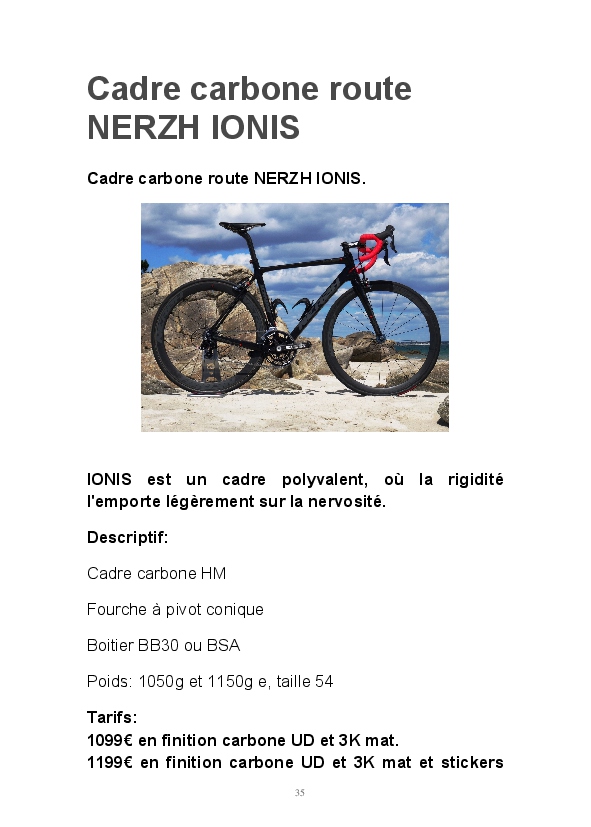 Cadre carbone route NERZH IONIS

Cadre carbone route NERZH IONIS.

IONIS est un cadre polyvalent, où la rigidité l'emporte légèrement sur la nervosité.

Descriptif:

Cadre carbone HM

Fourche à pivot conique

Boitier BB30 ou BSA

Poids: 1050g et 1150g e, taille 54

Tarifs:
1099€ en finition carbone UD et 3K mat.
1199€ en finition carbone UD et 3K mat et stickers

35